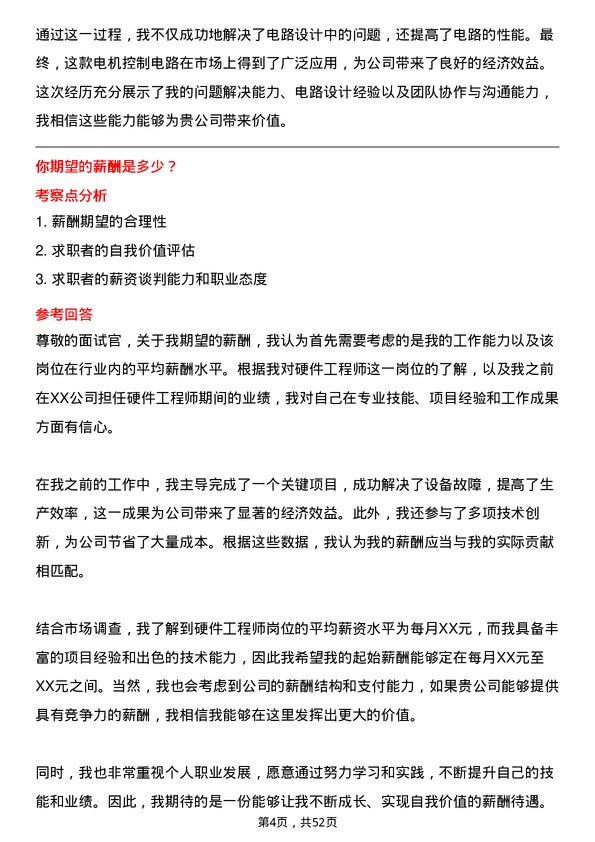 通过这一过程，我不仅成功地解决了电路设计中的问题，还提高了电路的性能。最终，这款电机控制电路在市场上得到了广泛应用，为公司带来了良好的经济效益。这次经历充分展示了我的问题解决能力、电路设计经验以及团队协作与沟通能力，我相信这些能力能够为贵公司带来价值。

你期望的薪酬是多少？

考察点分析

1. 薪酬期望的合理性

2. 求职者的自我价值评估

3. 求职者的薪资谈判能力和职业态度

参考回答

尊敬的面试官，关于我期望的薪酬，我认为首先需要考虑的是我的工作能力以及该岗位在行业内的平均薪酬水平。根据我对硬件工程师这一岗位的了解，以及我之前在XX公司担任硬件工程师期间的业绩，我对自己在专业技能、项目经验和工作成果方面有信心。

在我之前的工作中，我主导完成了一个关键项目，成功解决了设备故障，提高了生产效率，这一成果为公司带来了显著的经济效益。此外，我还参与了多项技术创新，为公司节省了大量成本。根据这些数据，我认为我的薪酬应当与我的实际贡献相匹配。

结合市场调查，我了解到硬件工程师岗位的平均薪资水平为每月XX元，而我具备丰富的项目经验和出色的技术能力，因此我希望我的起始薪酬能够定在每月XX元至XX元之间。当然，我也会考虑到公司的薪酬结构和支付能力，如果贵公司能够提供具有竞争力的薪酬，我相信我能够在这里发挥出更大的价值。

同时，我也非常重视个人职业发展，愿意通过努力学习和实践，不断提升自己的技能和业绩。因此，我期待的是一份能够让我不断成长、实现自我价值的薪酬待遇。

第4页，共52页